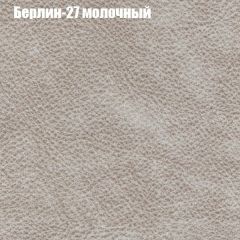 Берлин-27 молочный